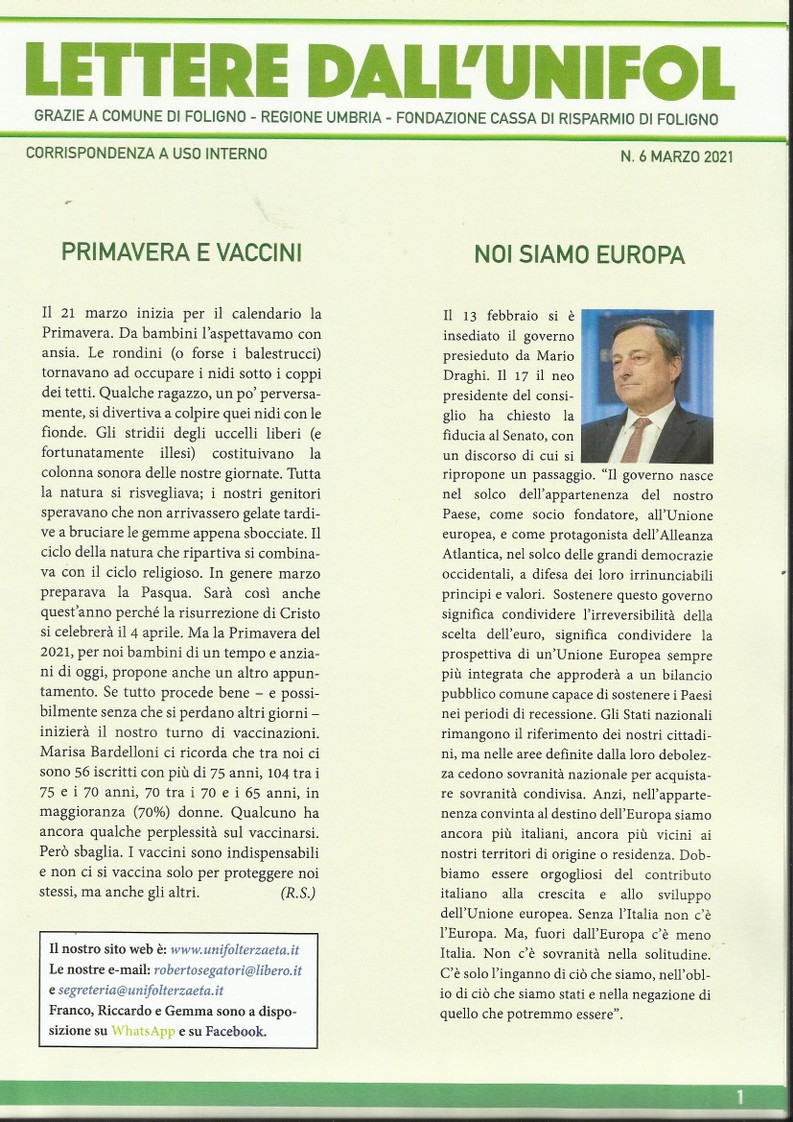 LETTERE DALL'UNIFOL

GRAZIE A COMUNE DI FOLIGNO - REGIONE UMBRIA - FONDAZIONE CASSA DI RISPARMIO DI FOLIGNO

CORRISPONDENZA A USO INTERNO

N. 6 MARZO 2021

PRIMAVERA E VACCINI

Il 21 marzo inizia per il calendario la Primavera. Da bambini l'aspettavamo con ansia. Le rondini (o forse i balestrucci) tornavano ad occupare i nidi sotto i coppi dei tetti. Qualche ragazzo, un po' perversamente, si divertiva a colpire quei nidi con le fionde. Gli stridii degli uccelli liberi (e fortunatamente illesi) costituivano la colonna sonora delle nostre giornate. Tutta la natura si risvegliava; i nostri genitori speravano che non arrivassero gelate tardive a bruciare le gemme appena sbocciate. Il ciclo della natura che ripartiva si combinava con il ciclo religioso. In genere marzo preparava la Pasqua. Sarà così anche quest'anno perché la risurrezione di Cristo si celebrerà il 4 aprile. Ma la Primavera del 2021, per noi bambini di un tempo e anziani di oggi, propone anche un altro appuntamento. Se tutto procede bene – e possibilmente senza che si perdano altri giorni – inizierà il nostro turno di vaccinazioni. Marisa Bardelloni ci ricorda che tra noi ci sono 56 iscritti con più di 75 anni, 104 tra i 75 e i 70 anni, 70 tra i 70 e i 65 anni, in maggioranza (70%) donne. Qualcuno ha ancora qualche perplessità sul vaccinarsi. Però sbaglia. I vaccini sono indispensabili e non ci si vaccina solo per proteggere noi stessi, ma anche gli altri. (R.S.)

Il nostro sito web è: www.unifolterzaeta.it
Le nostre e-mail: robertosegatori@libero.it e segreteria@unifolterzaeta.it
Franco, Riccardo e Gemma sono a disposizione su WhatsApp e su Facebook.

NOI SIAMO EUROPA

Il 13 febbraio si è insediato il governo presieduto da Mario Draghi. Il 17 il neo presidente del consiglio ha chiesto la fiducia al Senato, con un discorso di cui si ripropone un passaggio. "Il governo nasce nel solco dell'appartenenza del nostro Paese, come socio fondatore, all'Unione europea, e come protagonista dell'Alleanza Atlantica, nel solco delle grandi democrazie occidentali, a difesa dei loro irrinunciabili principi e valori. Sostenere questo governo significa condividere l'irreversibilità della scelta dell'euro, significa condividere la prospettiva di un'Unione Europea sempre più integrata che approderà a un bilancio pubblico comune capace di sostenere i Paesi nei periodi di recessione. Gli Stati nazionali rimangono il riferimento dei nostri cittadini, ma nelle aree definite dalla loro debolezza cedono sovranità nazionale per acquistare sovranità condivisa. Anzi, nell'appartenenza convinta al destino dell'Europa siamo ancora più italiani, ancora più vicini ai nostri territori di origine o residenza. Dobbiamo essere orgogliosi del contributo italiano alla crescita e allo sviluppo dell'Unione europea. Senza l'Italia non c'è l'Europa. Ma, fuori dall'Europa c'è meno Italia. Non c'è sovranità nella solitudine. C'è solo l'inganno di ciò che siamo, nell'oblio di ciò che siamo stati e nella negazione di quello che potremmo essere".

1